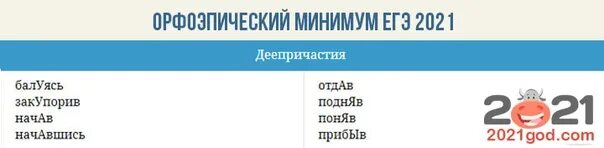 ОРФОЭПИЧЕСКИЙ МИНИМУМ ЕГЭ 2021

Деепричастия

балУясь
закУпорив
начАв
начАвшись

отдАв
поднЯв
понЯв
прибЫв

2021
2021god.com